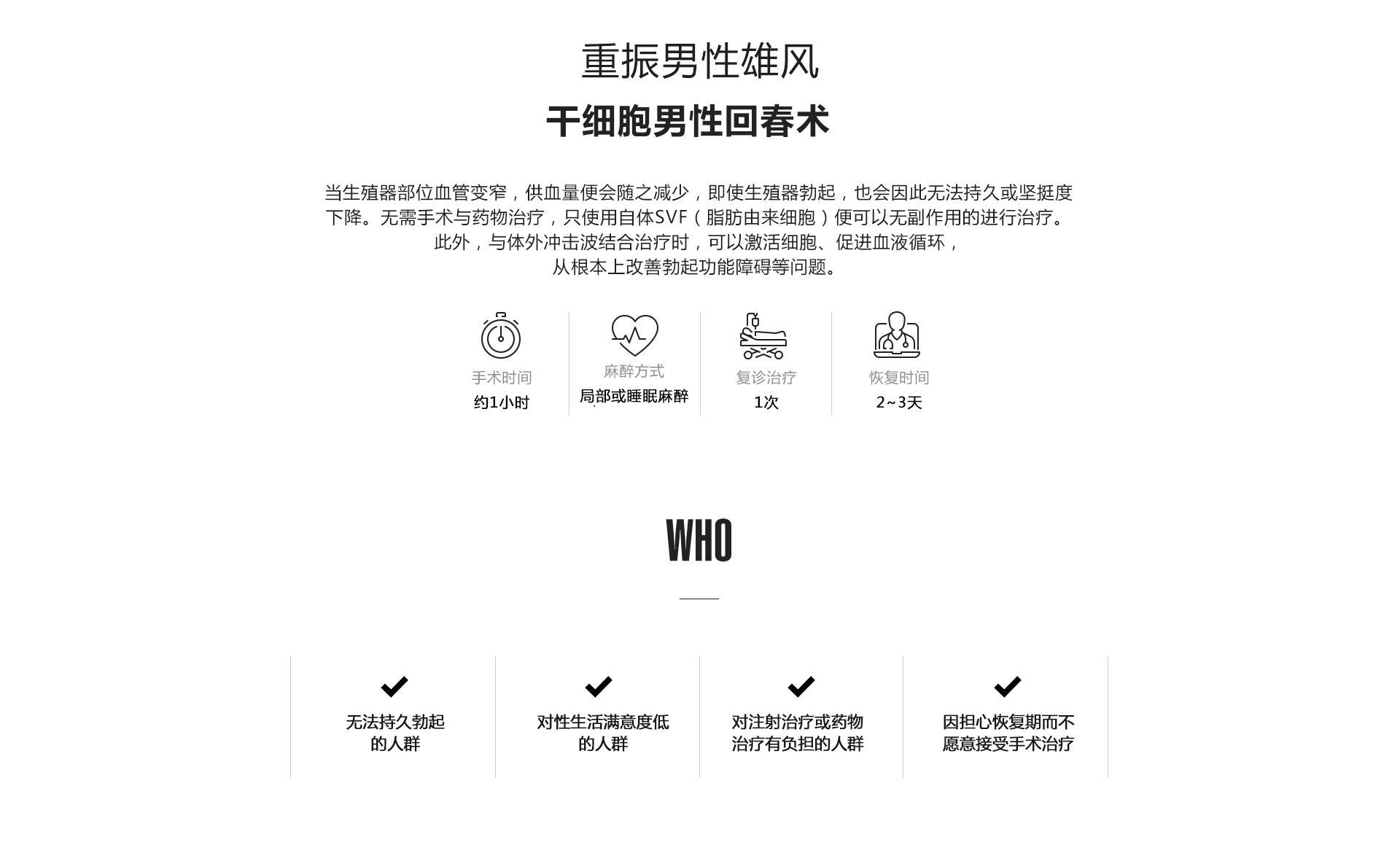 重振男性雄风

干细胞男性回春术

当生殖器部位血管变窄，供血量便会随之减少，即使生殖器勃起，也会因此无法持久或坚挺度下降。无需手术与药物治疗，只使用自体SVF（脂肪由来细胞）便可以无副作用的进行治疗。此外，与体外冲击波结合治疗时，可以激活细胞、促进血液循环，从根本上改善勃起功能障碍等问题。

手术时间
约1小时

麻醉方式
局部或睡眠麻醉

复诊治疗
1次

恢复时间
2~3天

WHO

无法持久勃起的人群

对性生活满意度低的人群

对注射治疗或药物治疗有负担的人群

因担心恢复期而不愿意接受手术治疗